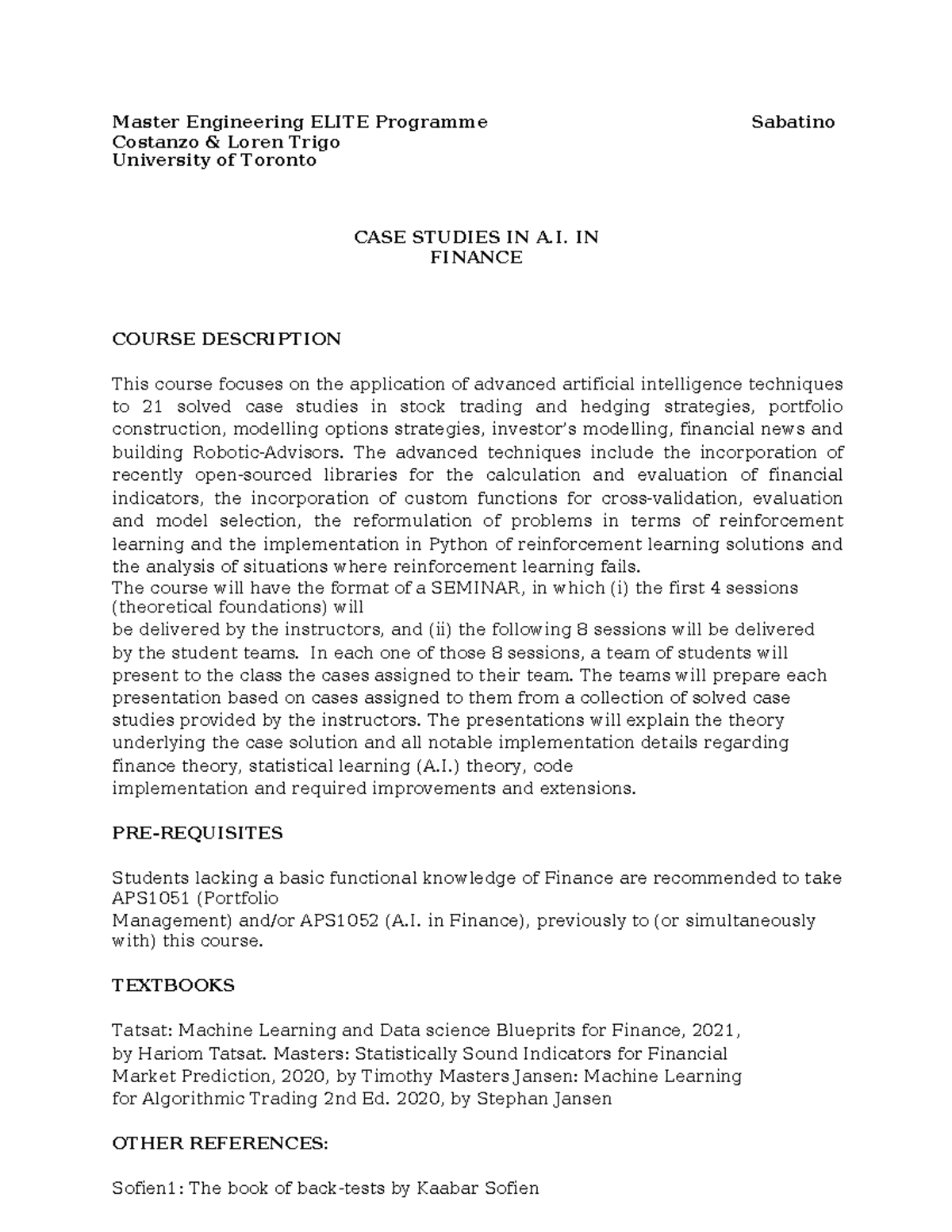 Master Engineering ELITE Programme Sabatino Costanzo & Loren Trigo
University of Toronto

CASE STUDIES IN A.I. IN FINANCE

COURSE DESCRIPTION

This course focuses on the application of advanced artificial intelligence techniques to 21 solved case studies in stock trading and hedging strategies, portfolio construction, modelling options strategies, investor's modelling, financial news and building Robotic-Advisors. The advanced techniques include the incorporation of recently open-sourced libraries for the calculation and evaluation of financial indicators, the incorporation of custom functions for cross-validation, evaluation and model selection, the reformulation of problems in terms of reinforcement learning and the implementation in Python of reinforcement learning solutions and the analysis of situations where reinforcement learning fails.
The course will have the format of a SEMINAR, in which (i) the first 4 sessions (theoretical foundations) will
be delivered by the instructors, and (ii) the following 8 sessions will be delivered by the student teams. In each one of those 8 sessions, a team of students will present to the class the cases assigned to their team. The teams will prepare each presentation based on cases assigned to them from a collection of solved case studies provided by the instructors. The presentations will explain the theory underlying the case solution and all notable implementation details regarding finance theory, statistical learning (A.I.) theory, code
implementation and required improvements and extensions.

PRE-REQUISITES

Students lacking a basic functional knowledge of Finance are recommended to take APS1051 (Portfolio
Management) and/or APS1052 (A.I. in Finance), previously to (or simultaneously with) this course.

TEXTBOOKS

Tatsat: Machine Learning and Data science Blueprits for Finance, 2021, by Hariom Tatsat. Masters: Statistically Sound Indicators for Financial Market Prediction, 2020, by Timothy Masters Jansen: Machine Learning for Algorithmic Trading 2nd Ed. 2020, by Stephan Jansen

OTHER REFERENCES:

Sofien1: The book of back-tests by Kaabar Sofien